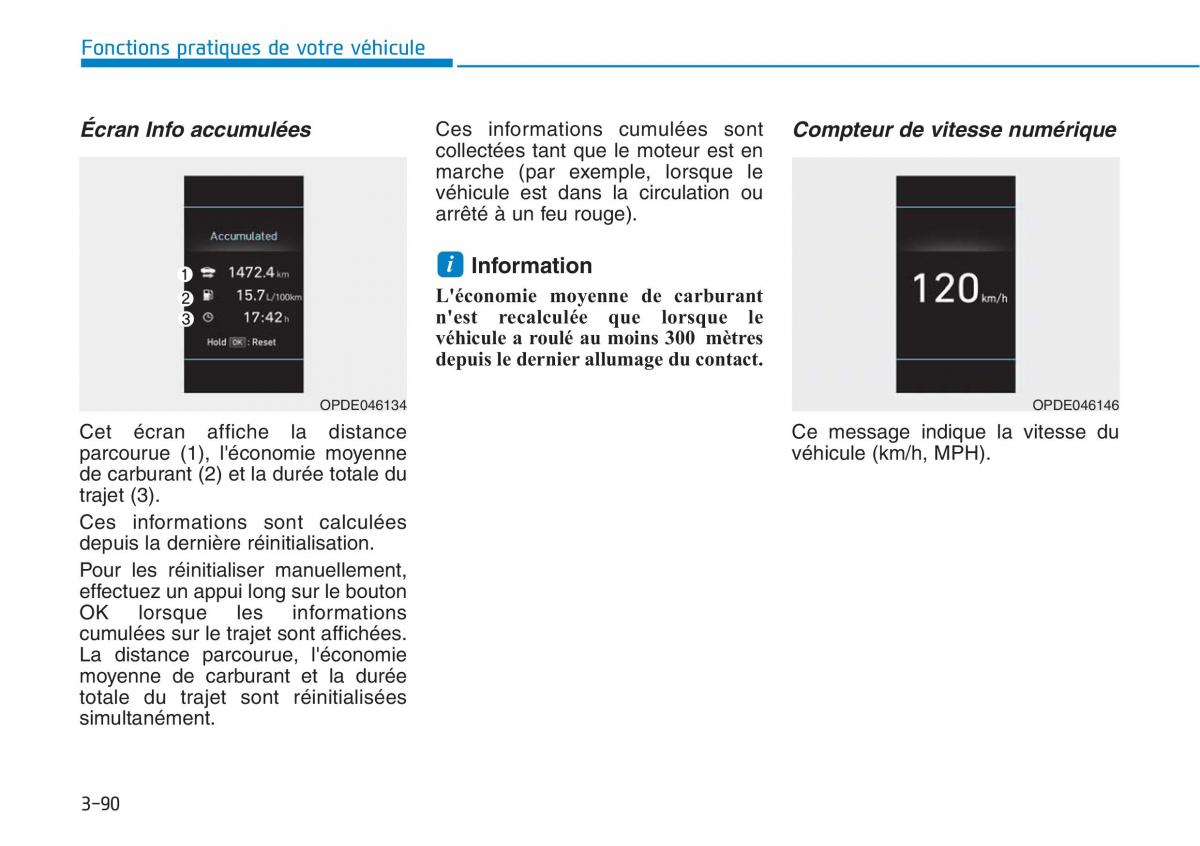 Fonctions pratiques de votre véhicule

Écran Info accumulées

Accumulated
1 1472.4 km
2 15.7 L/100km
3 17:42 h
Hold OK : Reset

OPDE046134

Cet écran affiche la distance parcourue (1), l'économie moyenne de carburant (2) et la durée totale du trajet (3).

Ces informations sont calculées depuis la dernière réinitialisation.

Pour les réinitialiser manuellement, effectuez un appui long sur le bouton OK lorsque les informations cumulées sur le trajet sont affichées. La distance parcourue, l'économie moyenne de carburant et la durée totale du trajet sont réinitialisées simultanément.

Ces informations cumulées sont collectées tant que le moteur est en marche (par exemple, lorsque le véhicule est dans la circulation ou arrêté à un feu rouge).

i Information

L'économie moyenne de carburant n'est recalculée que lorsque le véhicule a roulé au moins 300 mètres depuis le dernier allumage du contact.

Compteur de vitesse numérique

120 km/h

OPDE046146

Ce message indique la vitesse du véhicule (km/h, MPH).

3-90